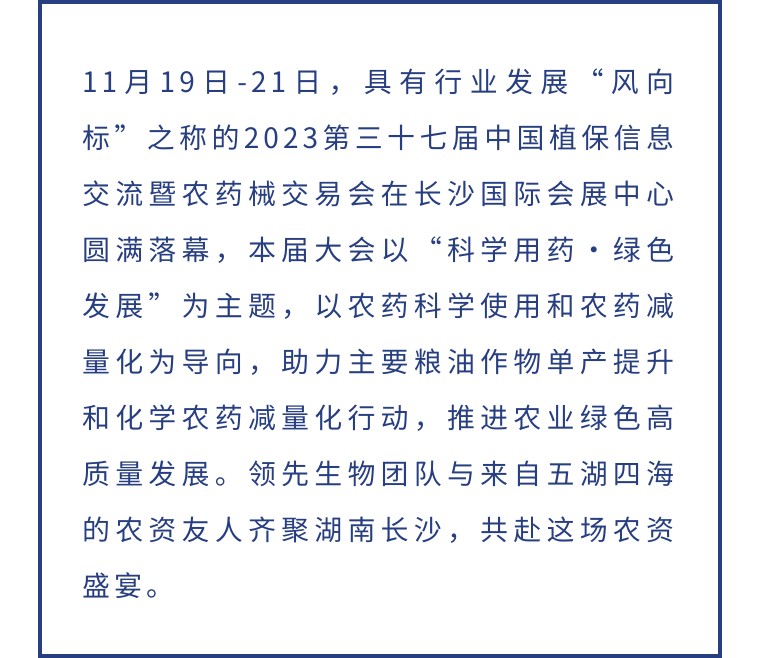 11月19日-21日，具有行业发展“风向标”之称的2023第三十七届中国植保信息交流暨农药械交易会在长沙国际会展中心圆满落幕，本届大会以“科学用药·绿色发展”为主题，以农药科学使用和农药减量化为导向，助力主要粮油作物单产提升和化学农药减量化行动，推进农业绿色高质量发展。领先生物团队与来自五湖四海的农资友人齐聚湖南长沙，共赴这场农资盛宴。